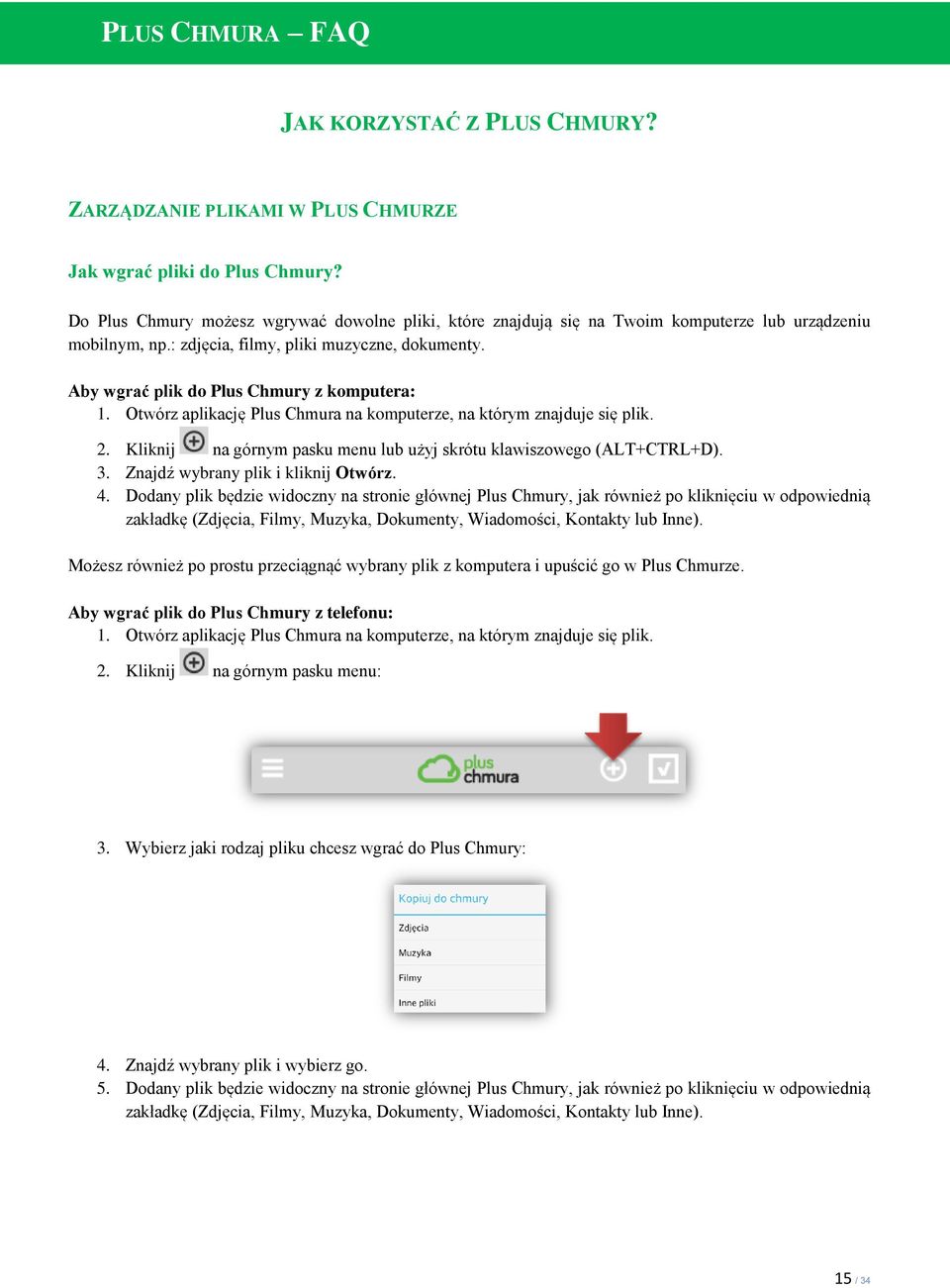 PLUS CHMURA – FAQ

JAK KORZYSTAĆ Z PLUS CHMURY?

ZARZĄDZANIE PLIKAMI W PLUS CHMURZE

Jak wgrać pliki do Plus Chmury?

Do Plus Chmury możesz wgrywać dowolne pliki, które znajdują się na Twoim komputerze lub urządzeniu mobilnym, np.: zdjęcia, filmy, pliki muzyczne, dokumenty.

Aby wgrać plik do Plus Chmury z komputera:
1. Otwórz aplikację Plus Chmura na komputerze, na którym znajduje się plik.
2. Kliknij na górnym pasku menu lub użyj skrótu klawiszowego (ALT+CTRL+D).
3. Znajdź wybrany plik i kliknij Otwórz.
4. Dodany plik będzie widoczny na stronie głównej Plus Chmury, jak również po kliknięciu w odpowiednią zakładkę (Zdjęcia, Filmy, Muzyka, Dokumenty, Wiadomości, Kontakty lub Inne).

Możesz również po prostu przeciągnąć wybrany plik z komputera i upuścić go w Plus Chmurze.

Aby wgrać plik do Plus Chmury z telefonu:
1. Otwórz aplikację Plus Chmura na komputerze, na którym znajduje się plik.
2. Kliknij na górnym pasku menu:

plus chmura

3. Wybierz jaki rodzaj pliku chcesz wgrać do Plus Chmury:

Kopiuj do chmury
Zdjęcia
Muzyka
Filmy
Inne pliki

4. Znajdź wybrany plik i wybierz go.
5. Dodany plik będzie widoczny na stronie głównej Plus Chmury, jak również po kliknięciu w odpowiednią zakładkę (Zdjęcia, Filmy, Muzyka, Dokumenty, Wiadomości, Kontakty lub Inne).

15 / 34